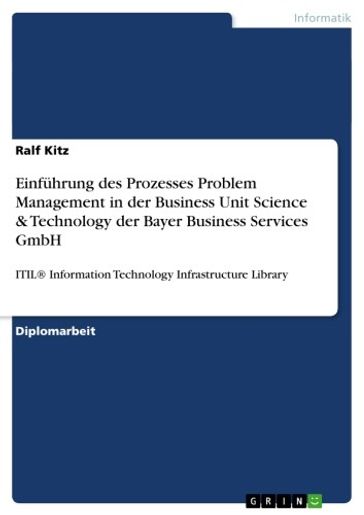 Informatik

Ralf Kitz

Einführung des Prozesses Problem Management in der Business Unit Science & Technology der Bayer Business Services GmbH

ITIL® Information Technology Infrastructure Library

Diplomarbeit

GRIN